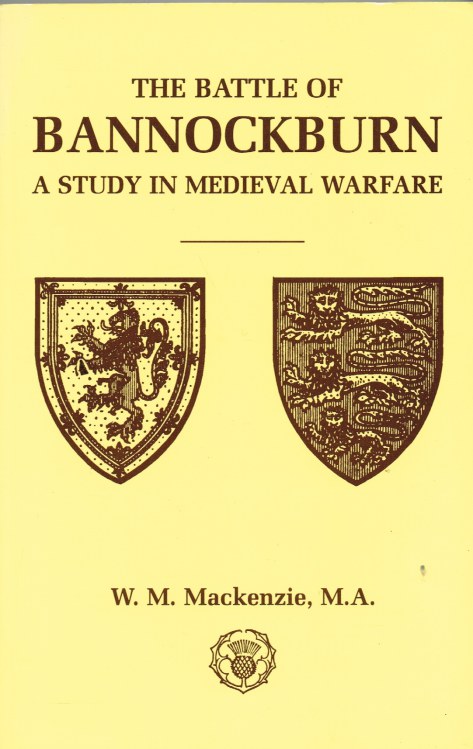 THE BATTLE OF
BANNOCKBURN
A STUDY IN MEDIEVAL WARFARE

W. M. Mackenzie, M.A.